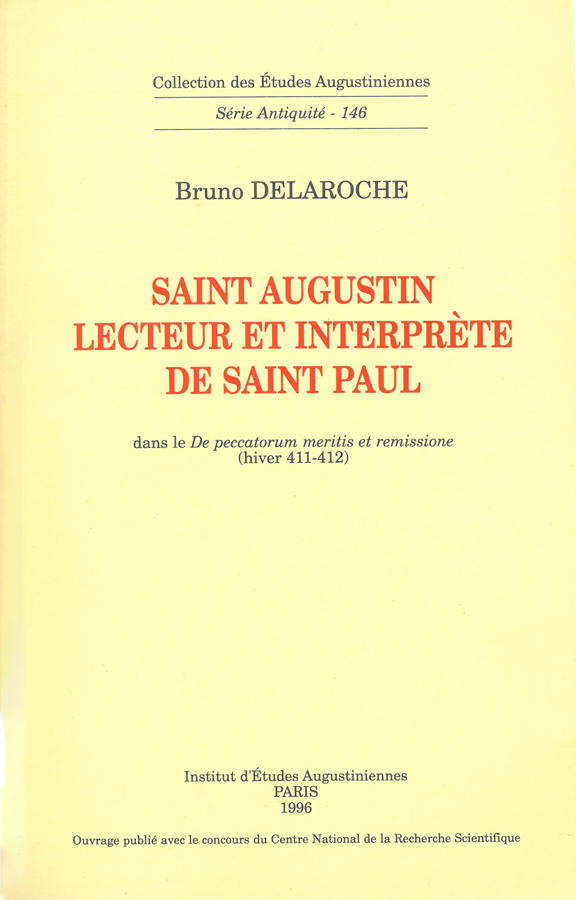 Collection des Études Augustiniennes

Série Antiquité - 146

Bruno DELAROCHE

SAINT AUGUSTIN
LECTEUR ET INTERPRÈTE
DE SAINT PAUL

dans le De peccatorum meritis et remissione
(hiver 411-412)

Institut d'Études Augustiniennes
PARIS
1996

Ouvrage publié avec le concours du Centre National de la Recherche Scientifique